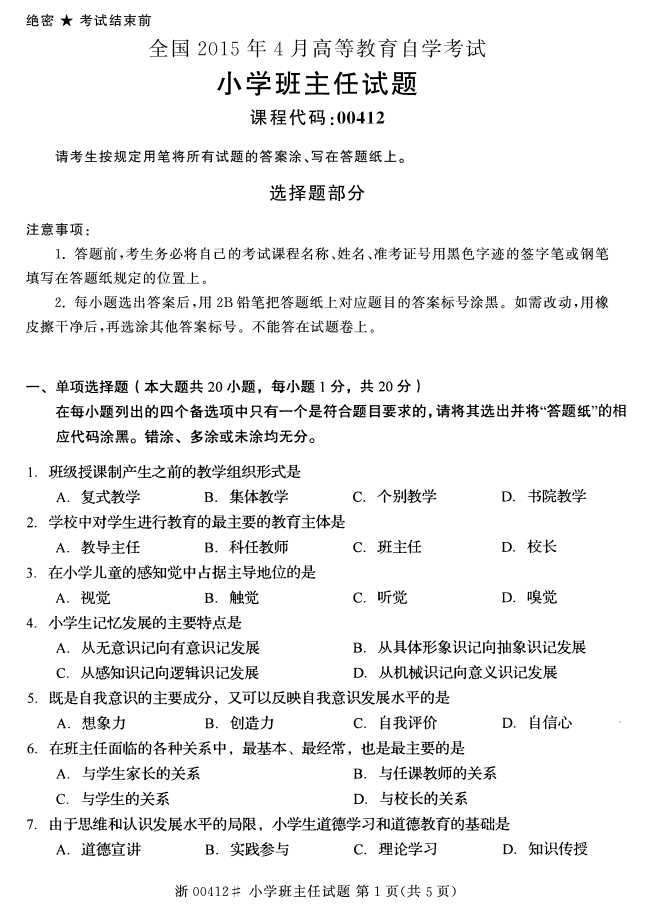 绝密 ★ 考试结束前

全国 2015 年 4 月高等教育自学考试

小学班主任试题

课程代码:00412

请考生按规定用笔将所有试题的答案涂、写在答题纸上。

选择题部分

注意事项:

1. 答题前,考生务必将自己的考试课程名称、姓名、准考证号用黑色字迹的签字笔或钢笔填写在答题纸规定的位置上。

2. 每小题选出答案后,用 2B 铅笔把答题纸上对应题目的答案标号涂黑。如需改动,用橡皮擦干净后,再选涂其他答案标号。不能答在试题卷上。

一、单项选择题(本大题共 20 小题,每小题 1 分,共 20 分)

在每小题列出的四个备选项中只有一个是符合题目要求的,请将其选出并将“答题纸”的相应代码涂黑。错涂、多涂或未涂均无分。

1. 班级授课制产生之前的教学组织形式是

A. 复式教学 B. 集体教学 C. 个别教学 D. 书院教学

2. 学校中对学生进行教育的最主要的教育主体是

A. 教导主任 B. 科任教师 C. 班主任 D. 校长

3. 在小学儿童的感知觉中占据主导地位的是

A. 视觉 B. 触觉 C. 听觉 D. 嗅觉

4. 小学生记忆发展的主要特点是

A. 从无意识记向有意识记发展 B. 从具体形象识记向抽象识记发展

C. 从感知识记向逻辑识记发展 D. 从机械识记向意义识记发展

5. 既是自我意识的主要成分,又可以反映自我意识发展水平的是

A. 想象力 B. 创造力 C. 自我评价 D. 自信心

6. 在班主任面临的各种关系中,最基本、最经常,也是最主要的是

A. 与学生家长的关系 B. 与任课教师的关系

C. 与学生的关系 D. 与校长的关系

7. 由于思维和认识发展水平的局限,小学生道德学习和道德教育的基础是

A. 道德宣讲 B. 实践参与 C. 理论学习 D. 知识传授

浙 00412# 小学班主任试题 第 1 页(共 5 页)